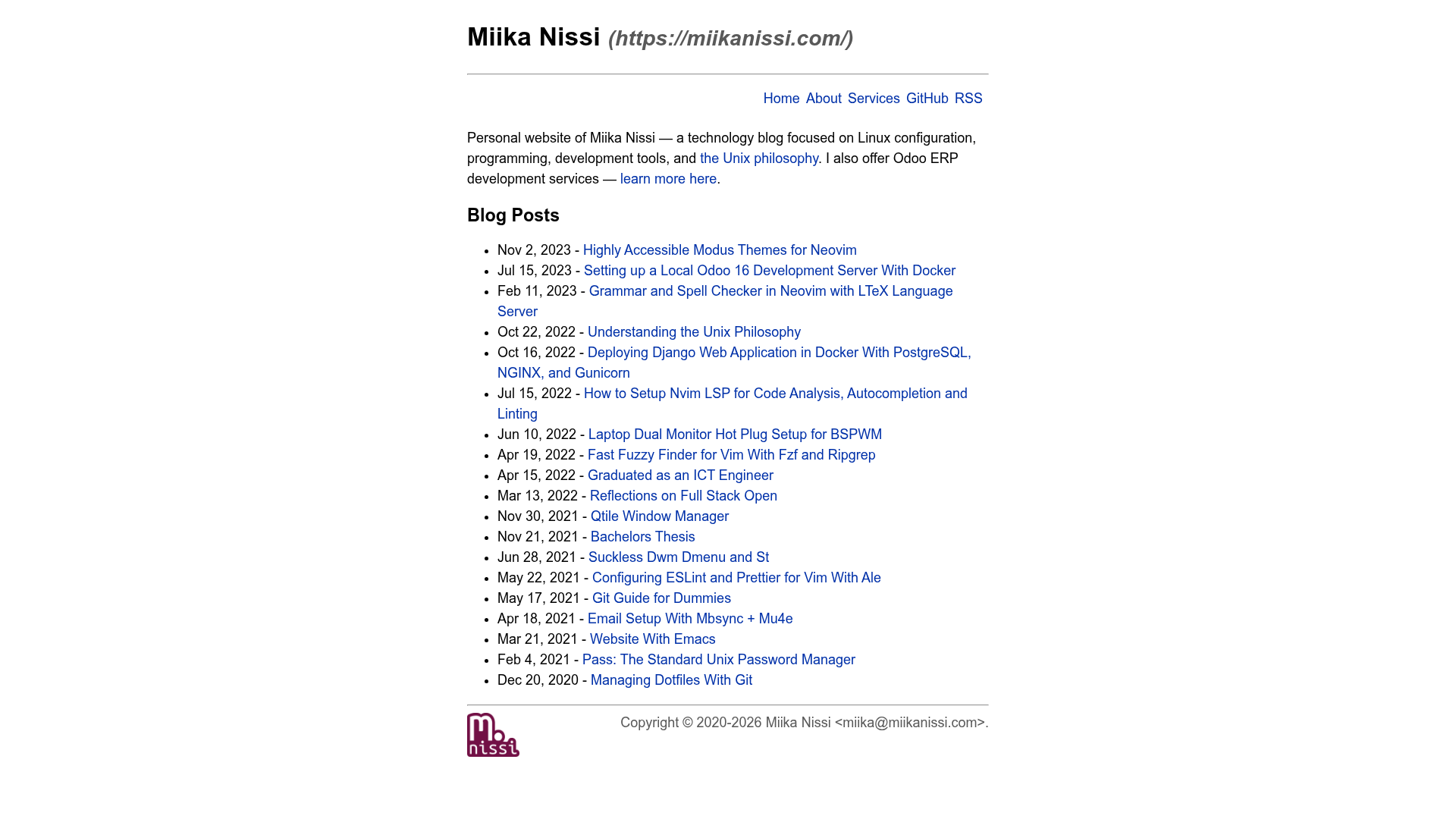 Miika Nissi (https://miikanissi.com/)

Home About Services GitHub RSS

Personal website of Miika Nissi — a technology blog focused on Linux configuration, programming, development tools, and the Unix philosophy. I also offer Odoo ERP development services — learn more here.

Blog Posts

- Nov 2, 2023 - Highly Accessible Modus Themes for Neovim
- Jul 15, 2023 - Setting up a Local Odoo 16 Development Server With Docker
- Feb 11, 2023 - Grammar and Spell Checker in Neovim with LTeX Language Server
- Oct 22, 2022 - Understanding the Unix Philosophy
- Oct 16, 2022 - Deploying Django Web Application in Docker With PostgreSQL, NGINX, and Gunicorn
- Jul 15, 2022 - How to Setup Nvim LSP for Code Analysis, Autocompletion and Linting
- Jun 10, 2022 - Laptop Dual Monitor Hot Plug Setup for BSPWM
- Apr 19, 2022 - Fast Fuzzy Finder for Vim With Fzf and Ripgrep
- Apr 15, 2022 - Graduated as an ICT Engineer
- Mar 13, 2022 - Reflections on Full Stack Open
- Nov 30, 2021 - Qtile Window Manager
- Nov 21, 2021 - Bachelors Thesis
- Jun 28, 2021 - Suckless Dwm Dmenu and St
- May 22, 2021 - Configuring ESLint and Prettier for Vim With Ale
- May 17, 2021 - Git Guide for Dummies
- Apr 18, 2021 - Email Setup With Mbsync + Mu4e
- Mar 21, 2021 - Website With Emacs
- Feb 4, 2021 - Pass: The Standard Unix Password Manager
- Dec 20, 2020 - Managing Dotfiles With Git

M. nissi

Copyright © 2020-2026 Miika Nissi <miika@miikanissi.com>.